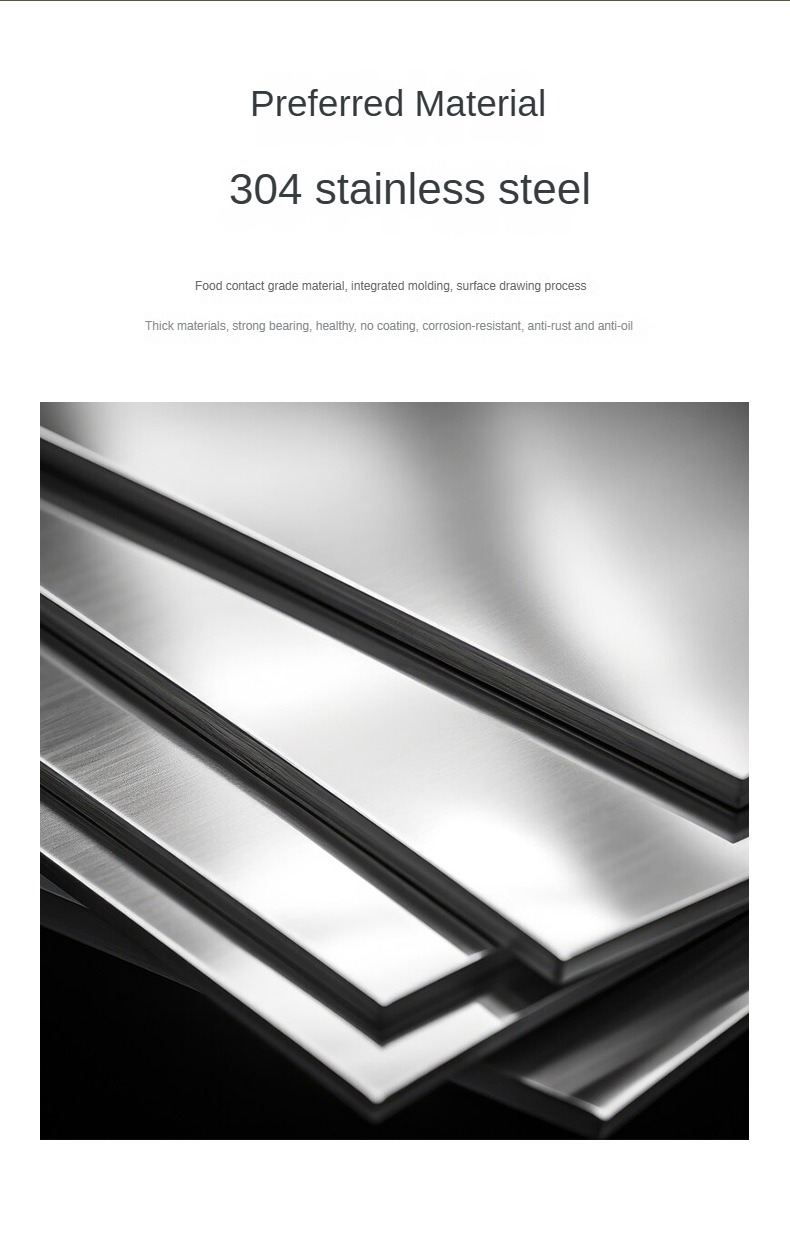 Preferred Material

304 stainless steel

Food contact grade material, integrated molding, surface drawing process

Thick materials, strong bearing, healthy, no coating, corrosion-resistant, anti-rust and anti-oil